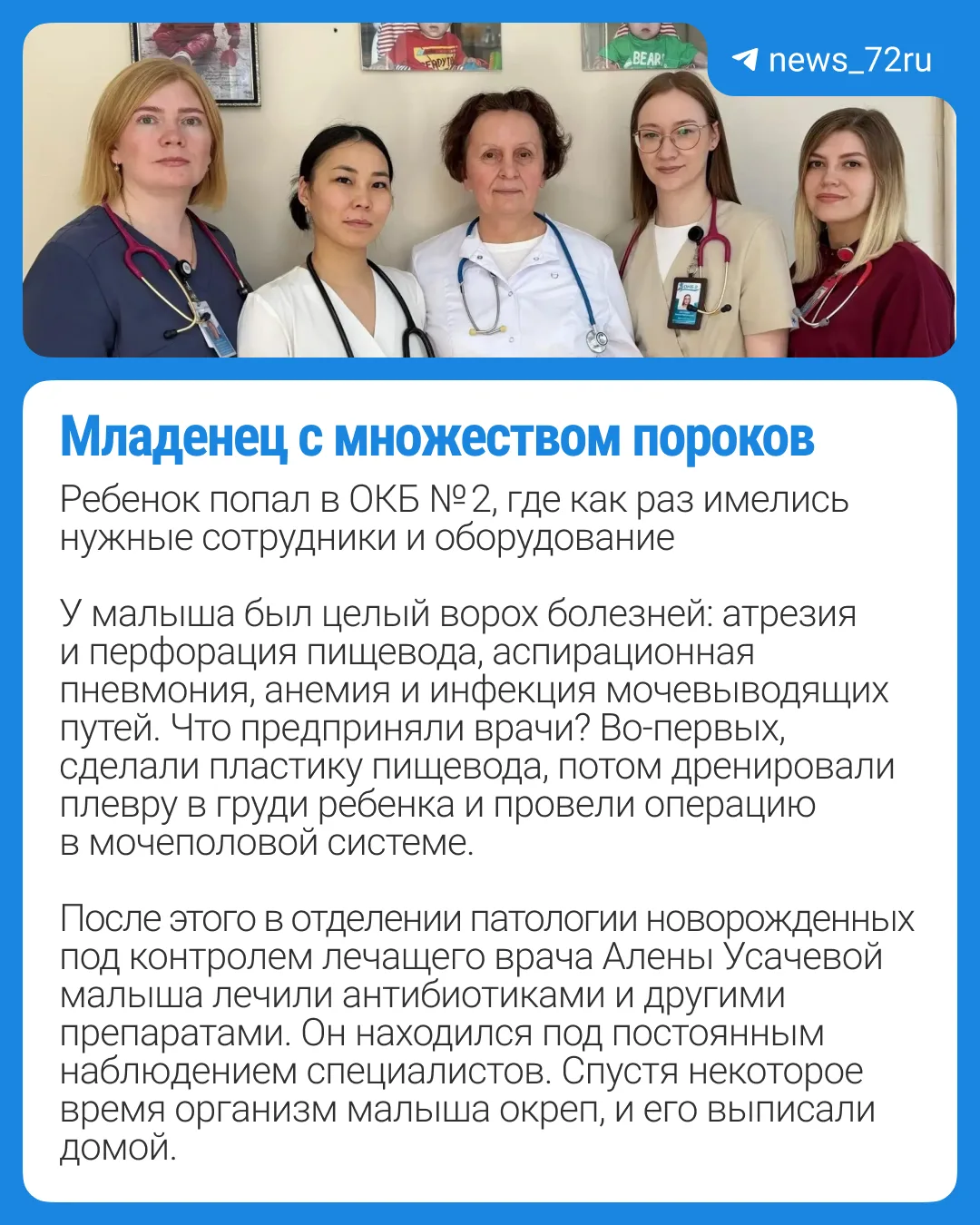 news_72ru

Младенец с множеством пороков

Ребенок попал в ОКБ №2, где как раз имелись нужные сотрудники и оборудование

У малыша был целый ворох болезней: атрезия и перфорация пищевода, аспирационная пневмония, анемия и инфекция мочевыводящих путей. Что предприняли врачи? Во-первых, сделали пластику пищевода, потом дренировали плевру в груди ребенка и провели операцию в мочеполовой системе.

После этого в отделении патологии новорожденных под контролем лечащего врача Алены Усачевой малыша лечили антибиотиками и другими препаратами. Он находился под постоянным наблюдением специалистов. Спустя некоторое время организм малыша окреп, и его выписали домой.